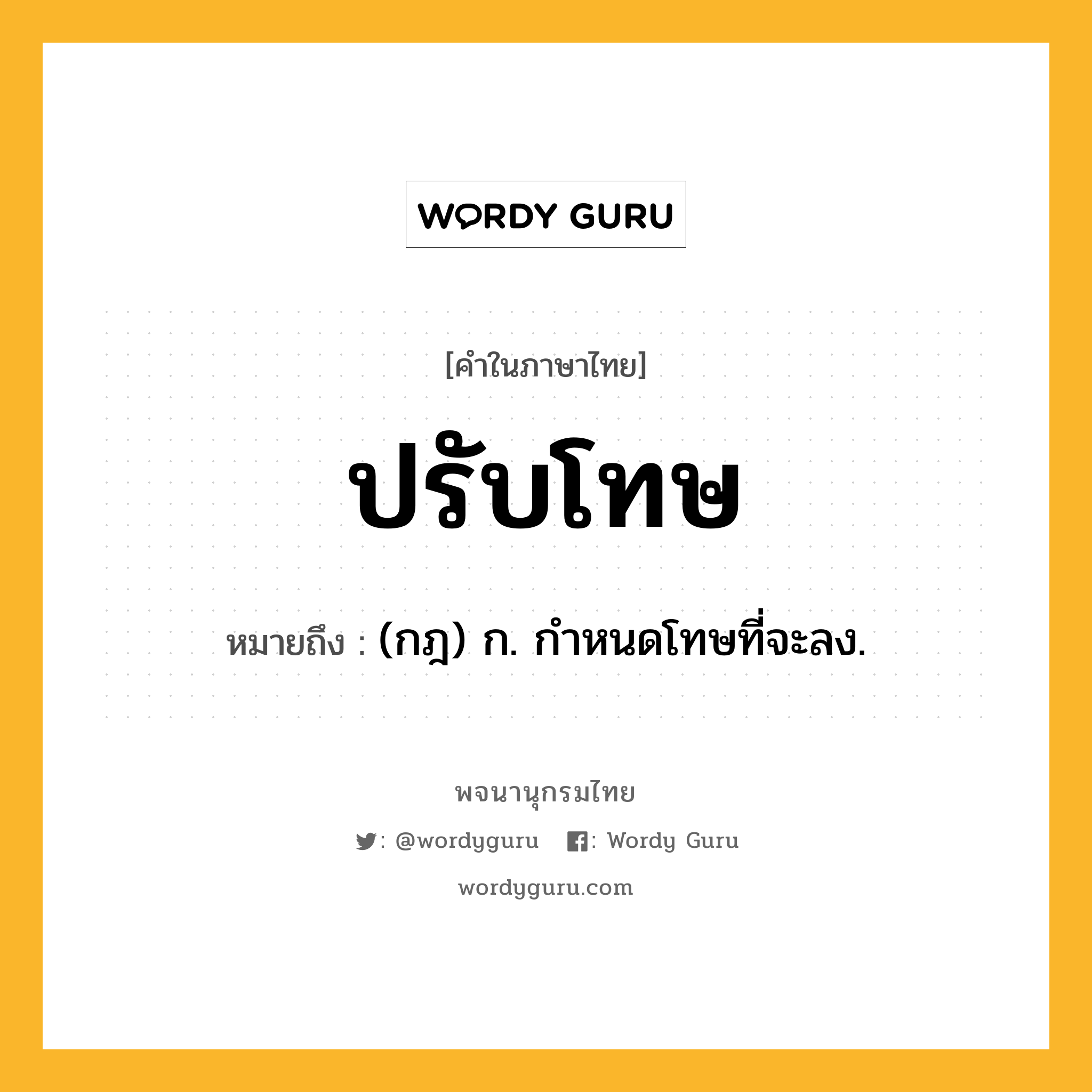 WORDY GURU

[คำในภาษาไทย]

ปรับโทษ

หมายถึง : (กฎ) ก. กำหนดโทษที่จะลง.

พจนานุกรมไทย

: @wordyguru : Wordy Guru

wordyguru.com